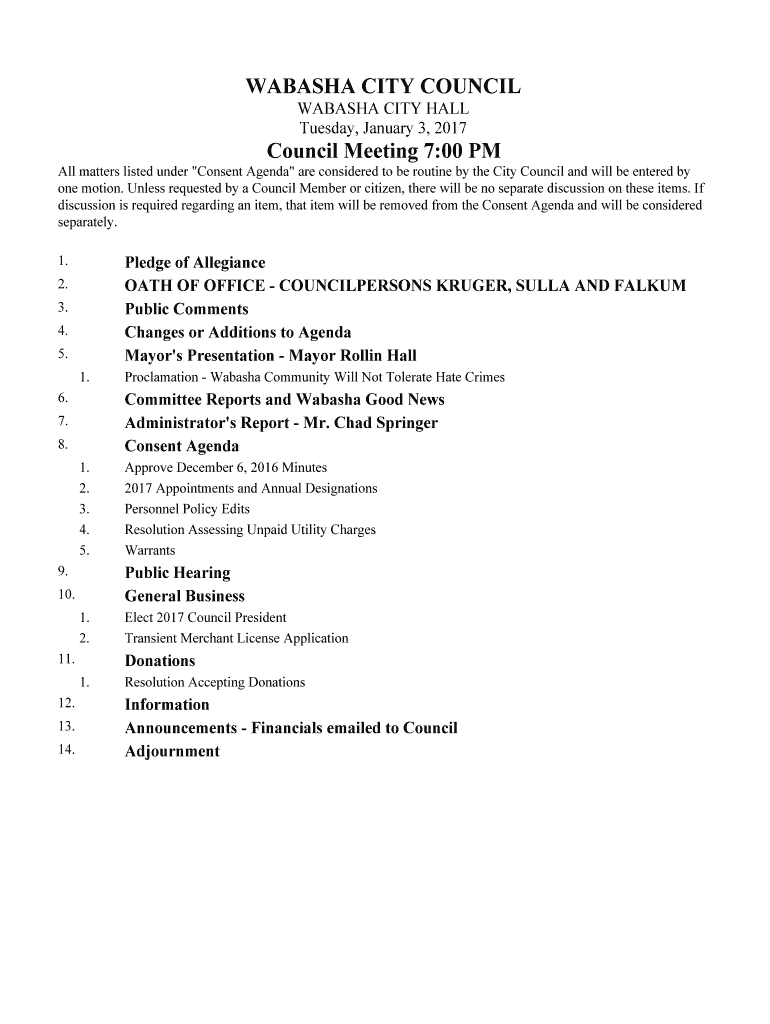 WABASHA CITY COUNCIL
WABASHA CITY HALL
Tuesday, January 3, 2017
Council Meeting 7:00 PM

All matters listed under "Consent Agenda" are considered to be routine by the City Council and will be entered by one motion. Unless requested by a Council Member or citizen, there will be no separate discussion on these items. If discussion is required regarding an item, that item will be removed from the Consent Agenda and will be considered separately.

1. Pledge of Allegiance
2. OATH OF OFFICE - COUNCILPERSONS KRUGER, SULLA AND FALKUM
3. Public Comments
4. Changes or Additions to Agenda
5. Mayor's Presentation - Mayor Rollin Hall
1. Proclamation - Wabasha Community Will Not Tolerate Hate Crimes
6. Committee Reports and Wabasha Good News
7. Administrator's Report - Mr. Chad Springer
8. Consent Agenda
1. Approve December 6, 2016 Minutes
2. 2017 Appointments and Annual Designations
3. Personnel Policy Edits
4. Resolution Assessing Unpaid Utility Charges
5. Warrants
9. Public Hearing
10. General Business
1. Elect 2017 Council President
2. Transient Merchant License Application
11. Donations
1. Resolution Accepting Donations
12. Information
13. Announcements - Financials emailed to Council
14. Adjournment